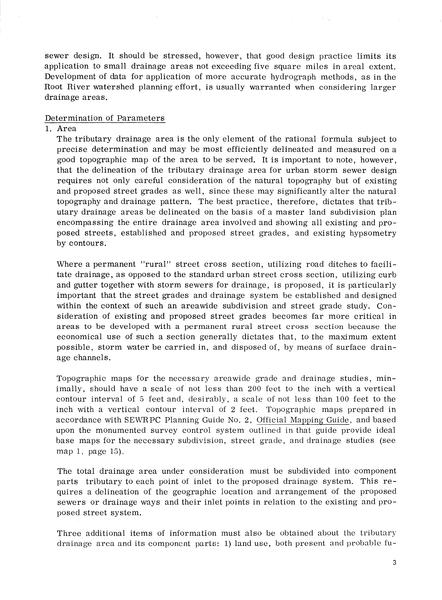 sewer design. It should be stressed, however, that good design practice limits its application to small drainage areas not exceeding five square miles in areal extent. Development of data for application of more accurate hydrograph methods, as in the Root River watershed planning effort, is usually warranted when considering larger drainage areas.

Determination of Parameters

1. Area

The tributary drainage area is the only element of the rational formula subject to precise determination and may be most efficiently delineated and measured on a good topographic map of the area to be served. It is important to note, however, that the delineation of the tributary drainage area for urban storm sewer design requires not only careful consideration of the natural topography but of existing and proposed street grades as well, since these may significantly alter the natural topography and drainage pattern. The best practice, therefore, dictates that tributary drainage areas be delineated on the basis of a master land subdivision plan encompassing the entire drainage area involved and showing all existing and proposed streets, established and proposed street grades, and existing hypsometry by contours.

Where a permanent "rural" street cross section, utilizing road ditches to facilitate drainage, as opposed to the standard urban street cross section, utilizing curb and gutter together with storm sewers for drainage, is proposed, it is particularly important that the street grades and drainage system be established and designed within the context of such an areawide subdivision and street grade study. Consideration of existing and proposed street grades becomes far more critical in areas to be developed with a permanent rural street cross section because the economical use of such a section generally dictates that, to the maximum extent possible, storm water be carried in, and disposed of, by means of surface drainage channels.

Topographic maps for the necessary areawide grade and drainage studies, minimally, should have a scale of not less than 200 feet to the inch with a vertical contour interval of 5 feet and, desirably, a scale of not less than 100 feet to the inch with a vertical contour interval of 2 feet. Topographic maps prepared in accordance with SEWRPC Planning Guide No. 2, Official Mapping Guide, and based upon the monumented survey control system outlined in that guide provide ideal base maps for the necessary subdivision, street grade, and drainage studies (see map 1, page 15).

The total drainage area under consideration must be subdivided into component parts tributary to each point of inlet to the proposed drainage system. This requires a delineation of the geographic location and arrangement of the proposed sewers or drainage ways and their inlet points in relation to the existing and proposed street system.

Three additional items of information must also be obtained about the tributary drainage area and its component parts: 1) land use, both present and probable fu-

3